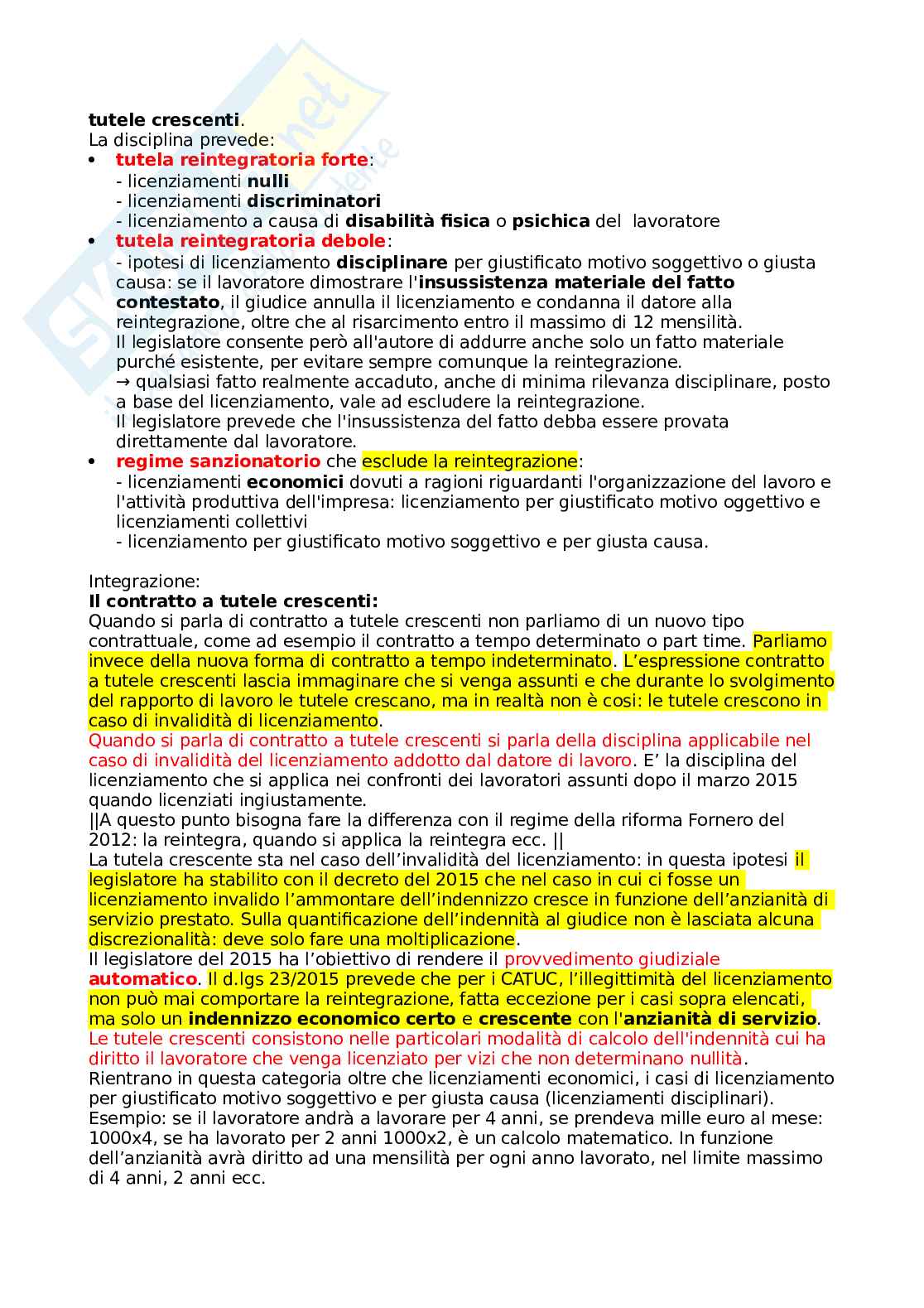 tutele crescenti.
La disciplina prevede:
• tutela reintegratoria forte:
- licenziamenti nulli
- licenziamenti discriminatori
- licenziamento a causa di disabilità fisica o psichica del lavoratore
• tutela reintegratoria debole:
- ipotesi di licenziamento disciplinare per giustificato motivo soggettivo o giusta causa: se il lavoratore dimostrare l'insussistenza materiale del fatto contestato, il giudice annulla il licenziamento e condanna il datore alla reintegrazione, oltre che al risarcimento entro il massimo di 12 mensilità.
Il legislatore consente però all'autore di addurre anche solo un fatto materiale purché esistente, per evitare sempre comunque la reintegrazione.
→ qualsiasi fatto realmente accaduto, anche di minima rilevanza disciplinare, posto a base del licenziamento, vale ad escludere la reintegrazione.
Il legislatore prevede che l'insussistenza del fatto debba essere provata direttamente dal lavoratore.
• regime sanzionatorio che esclude la reintegrazione:
- licenziamenti economici dovuti a ragioni riguardanti l'organizzazione del lavoro e l'attività produttiva dell'impresa: licenziamento per giustificato motivo oggettivo e licenziamenti collettivi
- licenziamento per giustificato motivo soggettivo e per giusta causa.

Integrazione:
Il contratto a tutele crescenti:
Quando si parla di contratto a tutele crescenti non parliamo di un nuovo tipo contrattuale, come ad esempio il contratto a tempo determinato o part time. Parliamo invece della nuova forma di contratto a tempo indeterminato. L'espressione contratto a tutele crescenti lascia immaginare che si venga assunti e che durante lo svolgimento del rapporto di lavoro le tutele crescano, ma in realtà non è cosi: le tutele crescono in caso di invalidità di licenziamento.
Quando si parla di contratto a tutele crescenti si parla della disciplina applicabile nel caso di invalidità del licenziamento addotto dal datore di lavoro. E' la disciplina del licenziamento che si applica nei confronti dei lavoratori assunti dopo il marzo 2015 quando licenziati ingiustamente.
||A questo punto bisogna fare la differenza con il regime della riforma Fornero del 2012: la reintegra, quando si applica la reintegra ecc. ||
La tutela crescente sta nel caso dell'invalidità del licenziamento: in questa ipotesi il legislatore ha stabilito con il decreto del 2015 che nel caso in cui ci fosse un licenziamento invalido l'ammontare dell'indennizzo cresce in funzione dell'anzianità di servizio prestato. Sulla quantificazione dell'indennità al giudice non è lasciata alcuna discrezionalità: deve solo fare una moltiplicazione.
Il legislatore del 2015 ha l'obiettivo di rendere il provvedimento giudiziale automatico. Il d.lgs 23/2015 prevede che per i CATUC, l'illegittimità del licenziamento non può mai comportare la reintegrazione, fatta eccezione per i casi sopra elencati, ma solo un indennizzo economico certo e crescente con l'anzianità di servizio.
Le tutele crescenti consistono nelle particolari modalità di calcolo dell'indennità cui ha diritto il lavoratore che venga licenziato per vizi che non determinano nullità.
Rientrano in questa categoria oltre che licenziamenti economici, i casi di licenziamento per giustificato motivo soggettivo e per giusta causa (licenziamenti disciplinari).
Esempio: se il lavoratore andrà a lavorare per 4 anni, se prendeva mille euro al mese: 1000x4, se ha lavorato per 2 anni 1000x2, è un calcolo matematico. In funzione dell'anzianità avrà diritto ad una mensilità per ogni anno lavorato, nel limite massimo di 4 anni, 2 anni ecc.